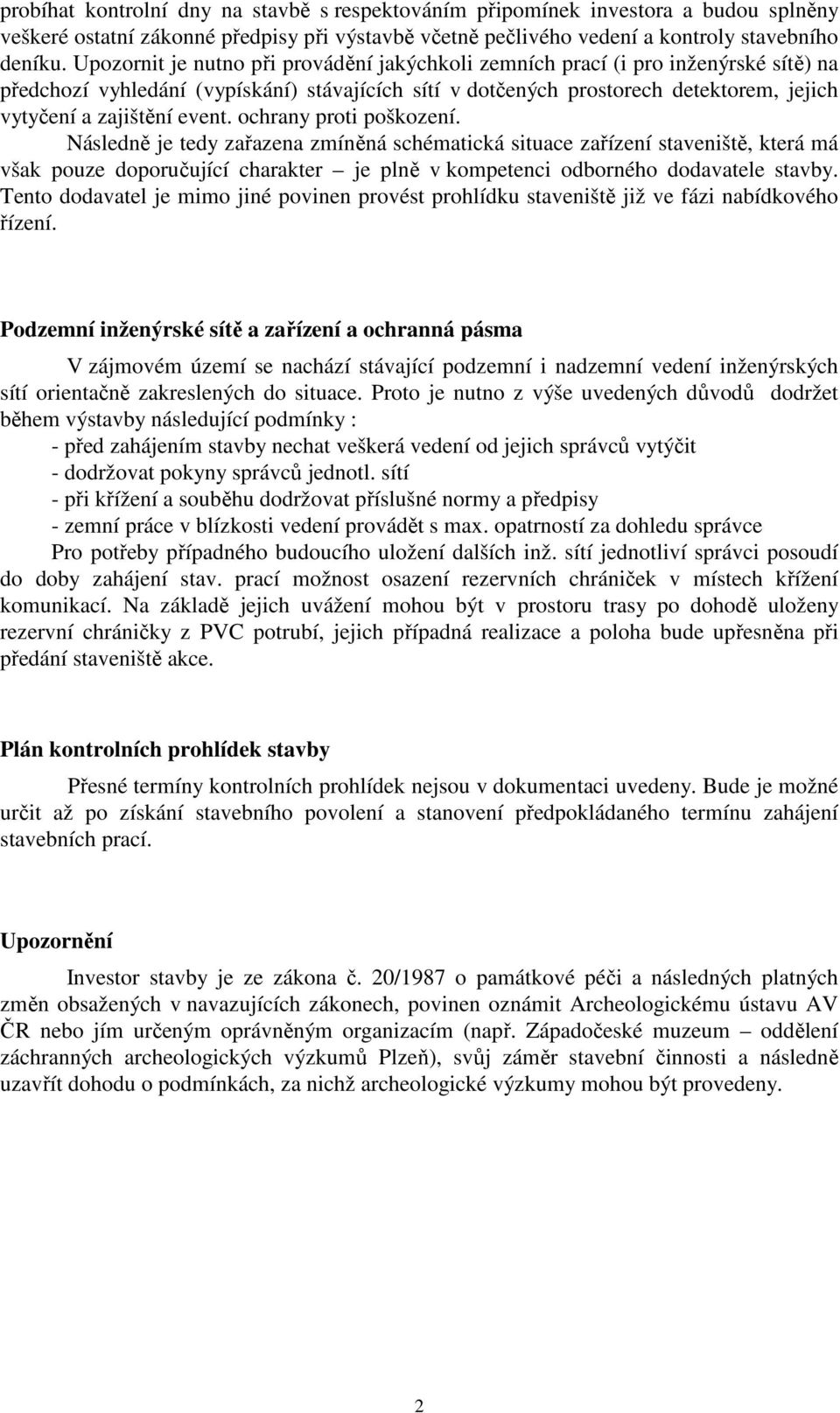 probíhat kontrolní dny na stavbě s respektováním připomínek investora a budou splněny veškeré ostatní zákonné předpisy při výstavbě včetně pečlivého vedení a kontroly stavebního deníku. Upozornit je nutno při provádění jakýchkoli zemních prací (i pro inženýrské sítě) na předchozí vyhledání (vypískání) stávajících sítí v dotčených prostorech detektorem, jejich vytyčení a zajištění event. ochrany proti poškození.

Následně je tedy zařazena zmíněná schématická situace zařízení staveniště, která má však pouze doporučující charakter – je plně v kompetenci odborného dodavatele stavby. Tento dodavatel je mimo jiné povinen provést prohlídku staveniště již ve fázi nabídkového řízení.

Podzemní inženýrské sítě a zařízení a ochranná pásma

V zájmovém území se nachází stávající podzemní i nadzemní vedení inženýrských sítí orientačně zakreslených do situace. Proto je nutno z výše uvedených důvodů dodržet během výstavby následující podmínky :
- před zahájením stavby nechat veškerá vedení od jejich správců vytýčit
- dodržovat pokyny správců jednotl. sítí
- při křížení a souběhu dodržovat příslušné normy a předpisy
- zemní práce v blízkosti vedení provádět s max. opatrností za dohledu správce

Pro potřeby případného budoucího uložení dalších inž. sítí jednotliví správci posoudí do doby zahájení stav. prací možnost osazení rezervních chrániček v místech křížení komunikací. Na základě jejich uvážení mohou být v prostoru trasy po dohodě uloženy rezervní chráničky z PVC potrubí, jejich případná realizace a poloha bude upřesněna při předání staveniště akce.

Plán kontrolních prohlídek stavby

Přesné termíny kontrolních prohlídek nejsou v dokumentaci uvedeny. Bude je možné určit až po získání stavebního povolení a stanovení předpokládaného termínu zahájení stavebních prací.

Upozornění

Investor stavby je ze zákona č. 20/1987 o památkové péči a následných platných změn obsažených v navazujících zákonech, povinen oznámit Archeologickému ústavu AV ČR nebo jím určeným oprávněným organizacím (např. Západočeské muzeum – oddělení záchranných archeologických výzkumů Plzeň), svůj záměr stavební činnosti a následně uzavřít dohodu o podmínkách, za nichž archeologické výzkumy mohou být provedeny.

2